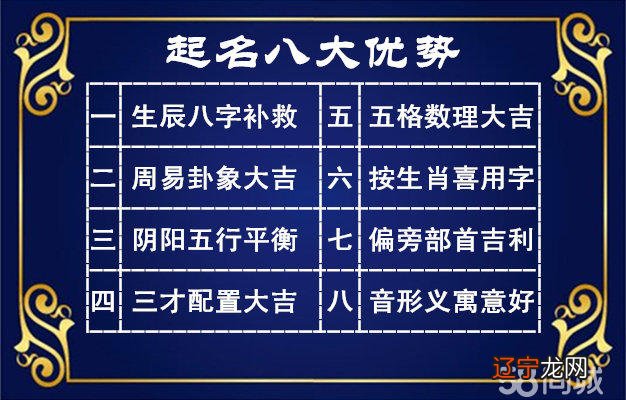 起名八大优势

| 一 | 生辰八字补救 | 五 | 五格数理大吉 |
|---|---|---|---|
| 二 | 周易卦象大吉 | 六 | 按生肖喜用字 |
| 三 | 阴阳五行平衡 | 七 | 偏旁部首吉利 |
| 四 | 三才配置大吉 | 八 | 音形义寓意好 |

辽宁龙网
58同城